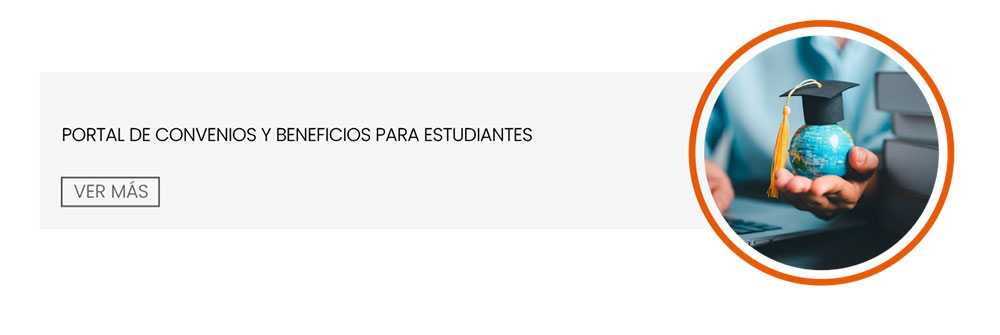 PORTAL DE CONVENIOS Y BENEFICIOS PARA ESTUDIANTES

VER MÁS